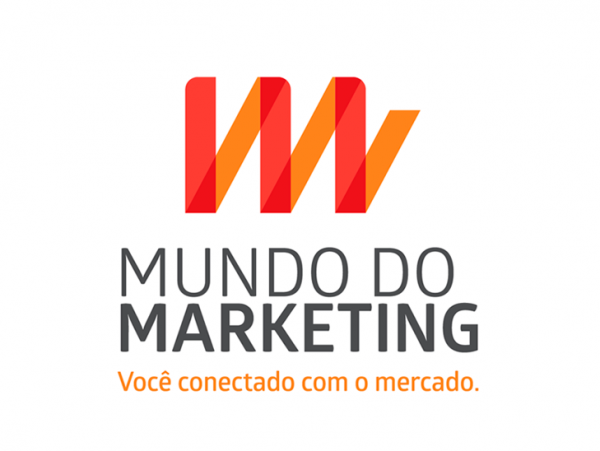 MUNDO DO
MARKETING
Você conectado com o mercado.